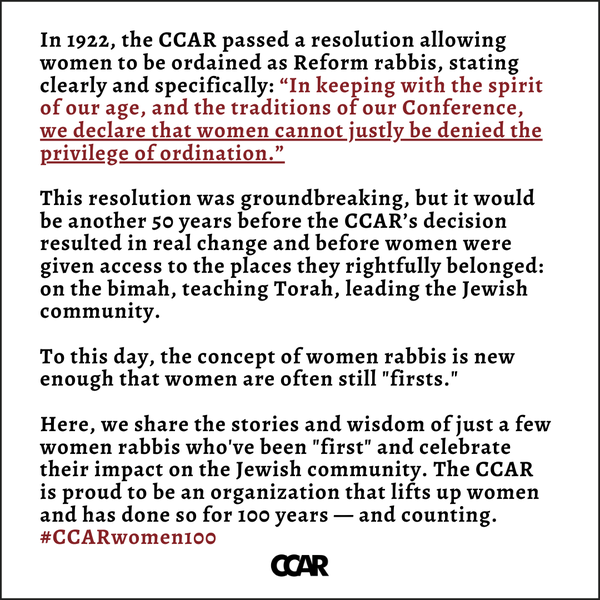 In 1922, the CCAR passed a resolution allowing women to be ordained as Reform rabbis, stating clearly and specifically: “In keeping with the spirit of our age, and the traditions of our Conference, we declare that women cannot justly be denied the privilege of ordination.”

This resolution was groundbreaking, but it would be another 50 years before the CCAR’s decision resulted in real change and before women were given access to the places they rightfully belonged: on the bimah, teaching Torah, leading the Jewish community.

To this day, the concept of women rabbis is new enough that women are often still "firsts."

Here, we share the stories and wisdom of just a few women rabbis who've been "first" and celebrate their impact on the Jewish community. The CCAR is proud to be an organization that lifts up women and has done so for 100 years — and counting. #CCARwomen100

CCAR